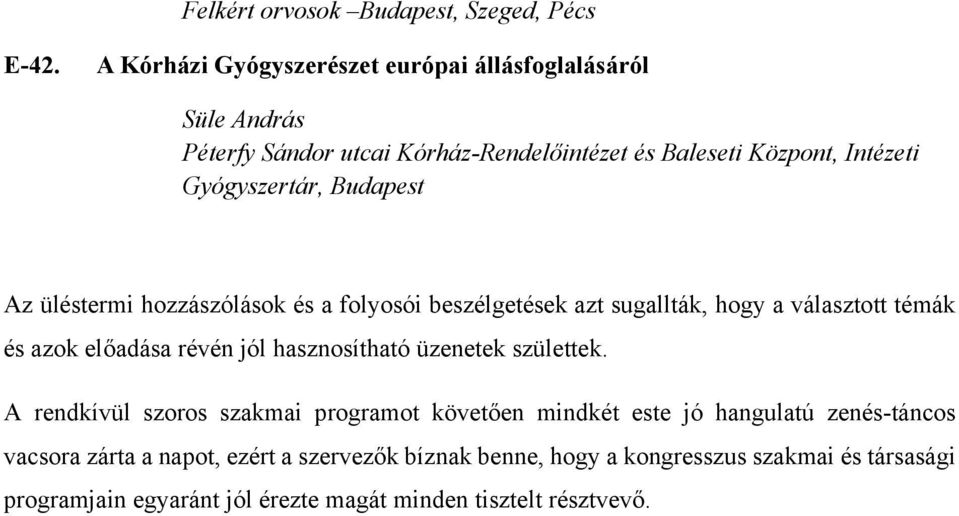 Felkért orvosok –Budapest, Szeged, Pécs

E-42. A Kórházi Gyógyszerészet európai állásfoglalásáról

Süle András
Péterfy Sándor utcai Kórház-Rendelőintézet és Baleseti Központ, Intézeti Gyógyszertár, Budapest

Az üléstermi hozzászólások és a folyosói beszélgetések azt sugallták, hogy a választott témák és azok előadása révén jól hasznosítható üzenetek születtek.

A rendkívül szoros szakmai programot követően mindkét este jó hangulatú zenés-táncos vacsora zárta a napot, ezért a szervezők bíznak benne, hogy a kongresszus szakmai és társasági programjain egyaránt jól érezte magát minden tisztelt résztvevő.